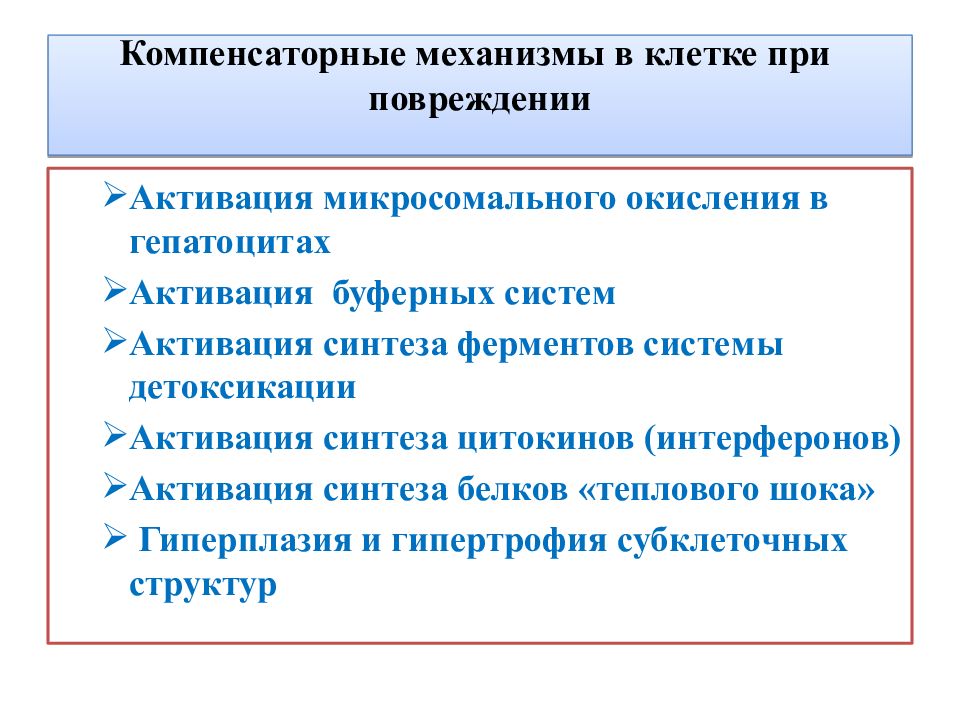 Компенсаторные механизмы в клетке при повреждении

➢Активация микросомального окисления в гепатоцитах

➢Активация буферных систем

➢Активация синтеза ферментов системы детоксикации

➢Активация синтеза цитокинов (интерферонов)

➢Активация синтеза белков «теплового шока»

➢ Гиперплазия и гипертрофия субклеточных структур